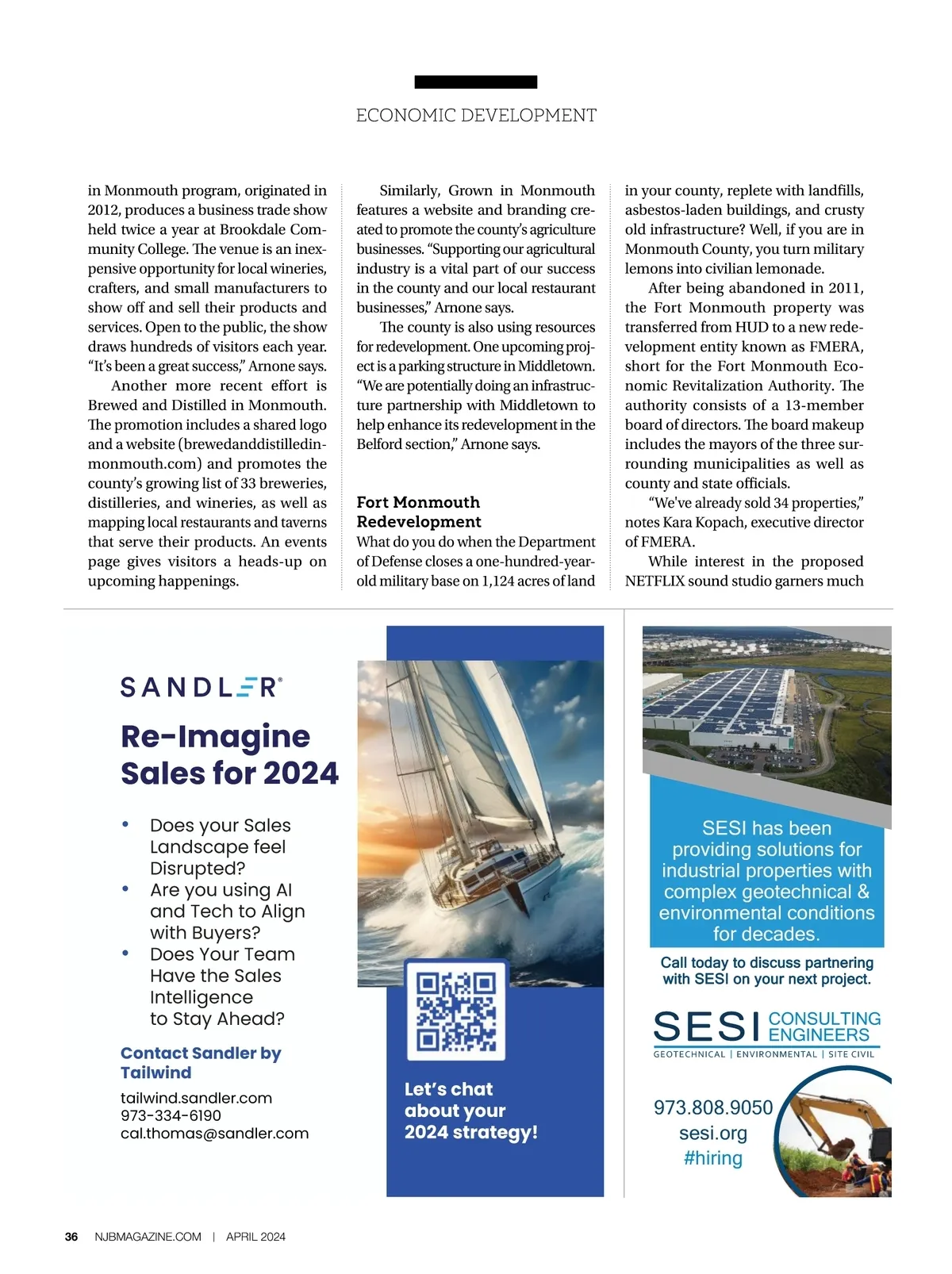 ECONOMIC DEVELOPMENT

in Monmouth program, originated in 2012, produces a business trade show held twice a year at Brookdale Community College. The venue is an inexpensive opportunity for local wineries, crafters, and small manufacturers to show off and sell their products and services. Open to the public, the show draws hundreds of visitors each year. "It's been a great success," Arnone says.

Another more recent effort is Brewed and Distilled in Monmouth. The promotion includes a shared logo and a website (brewedanddistilledinmonmouth.com) and promotes the county's growing list of 33 breweries, distilleries, and wineries, as well as mapping local restaurants and taverns that serve their products. An events page gives visitors a heads-up on upcoming happenings.

Similarly, Grown in Monmouth features a website and branding created to promote the county's agriculture businesses. "Supporting our agricultural industry is a vital part of our success in the county and our local restaurant businesses," Arnone says.

The county is also using resources for redevelopment. One upcoming project is a parking structure in Middletown. "We are potentially doing an infrastructure partnership with Middletown to help enhance its redevelopment in the Belford section," Arnone says.

Fort Monmouth Redevelopment

What do you do when the Department of Defense closes a one-hundred-year-old military base on 1,124 acres of land in your county, replete with landfills, asbestos-laden buildings, and crusty old infrastructure? Well, if you are in Monmouth County, you turn military lemons into civilian lemonade.

After being abandoned in 2011, the Fort Monmouth property was transferred from HUD to a new redevelopment entity known as FMERA, short for the Fort Monmouth Economic Revitalization Authority. The authority consists of a 13-member board of directors. The board makeup includes the mayors of the three surrounding municipalities as well as county and state officials.

"We've already sold 34 properties," notes Kara Kopach, executive director of FMERA.

While interest in the proposed NETFLIX sound studio garners much

SANDLER®

Re-Imagine Sales for 2024

• Does your Sales Landscape feel Disrupted?
• Are you using AI and Tech to Align with Buyers?
• Does Your Team Have the Sales Intelligence to Stay Ahead?

Contact Sandler by Tailwind

tailwind.sandler.com
973-334-6190
cal.thomas@sandler.com

Let's chat about your 2024 strategy!

SESI has been providing solutions for industrial properties with complex geotechnical & environmental conditions for decades.

Call today to discuss partnering with SESI on your next project.

SESI CONSULTING ENGINEERS
GEOTECHNICAL | ENVIRONMENTAL | SITE CIVIL

973.808.9050
sesi.org
#hiring

36 NJBMAGAZINE.COM | APRIL 2024